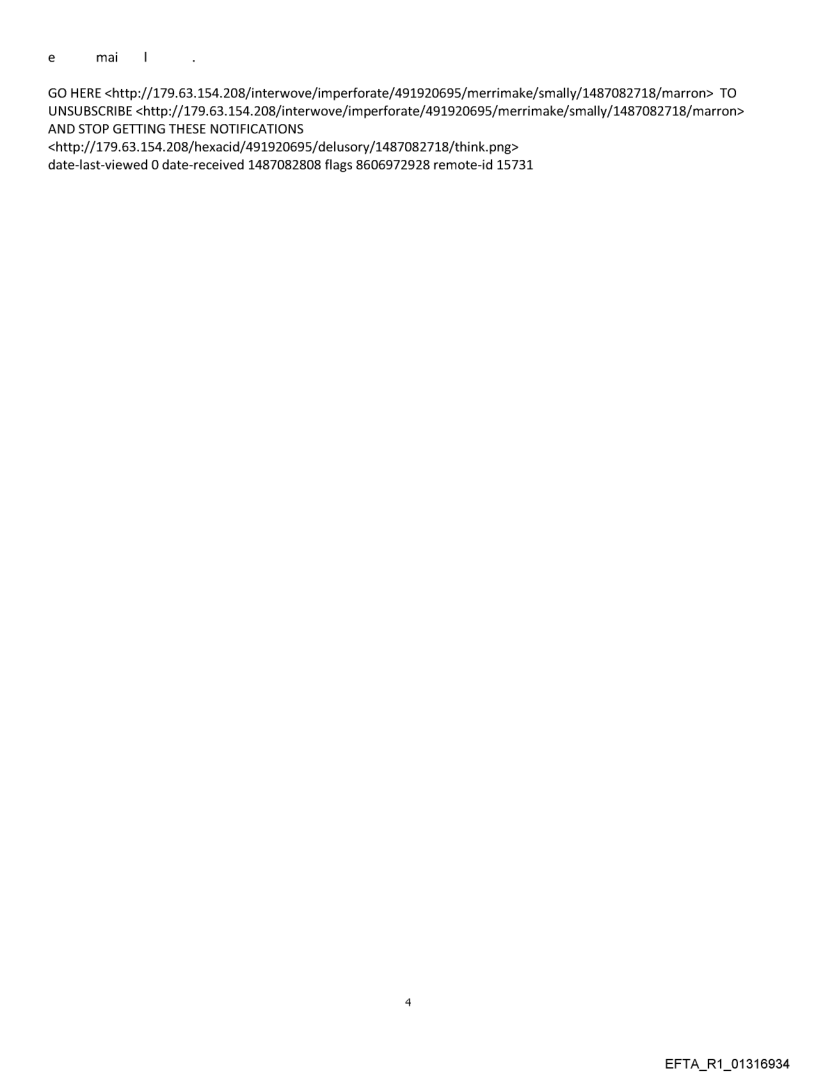 e mai l .

GO HERE <http://179.63.154.208/interwove/imperforate/491920695/merrimake/smally/1487082718/marron> TO UNSUBSCRIBE <http://179.63.154.208/interwove/imperforate/491920695/merrimake/smally/1487082718/marron> AND STOP GETTING THESE NOTIFICATIONS <http://179.63.154.208/hexacid/491920695/delusory/1487082718/think.png>
date-last-viewed 0 date-received 1487082808 flags 8606972928 remote-id 15731

4

EFTA_R1_01316934